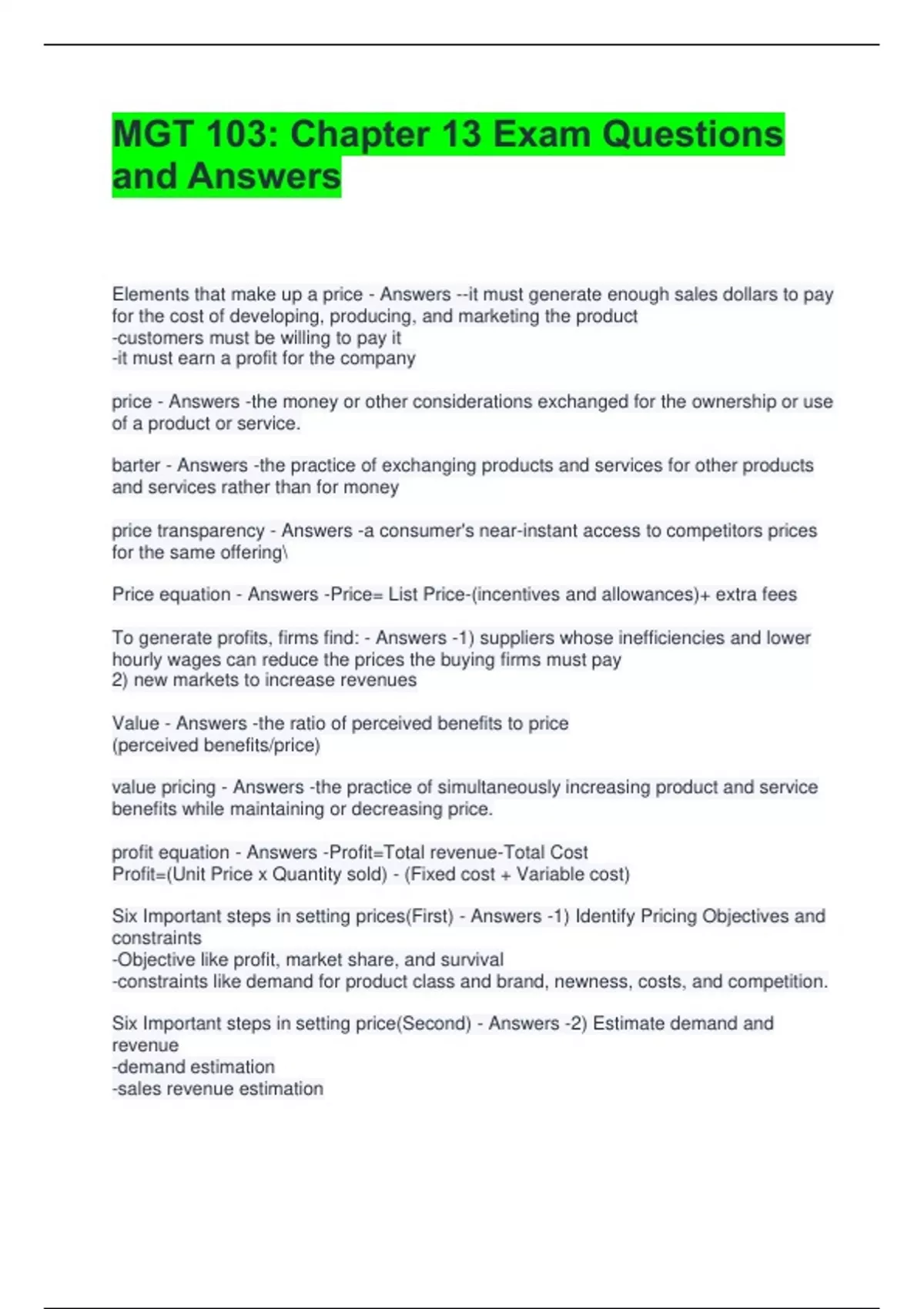 MGT 103: Chapter 13 Exam Questions and Answers

Elements that make up a price - Answers --it must generate enough sales dollars to pay for the cost of developing, producing, and marketing the product
-customers must be willing to pay it
-it must earn a profit for the company

price - Answers -the money or other considerations exchanged for the ownership or use of a product or service.

barter - Answers -the practice of exchanging products and services for other products and services rather than for money

price transparency - Answers -a consumer's near-instant access to competitors prices for the same offering\

Price equation - Answers -Price= List Price-(incentives and allowances)+ extra fees

To generate profits, firms find: - Answers -1) suppliers whose inefficiencies and lower hourly wages can reduce the prices the buying firms must pay
2) new markets to increase revenues

Value - Answers -the ratio of perceived benefits to price
(perceived benefits/price)

value pricing - Answers -the practice of simultaneously increasing product and service benefits while maintaining or decreasing price.

profit equation - Answers -Profit=Total revenue-Total Cost
Profit=(Unit Price x Quantity sold) - (Fixed cost + Variable cost)

Six Important steps in setting prices(First) - Answers -1) Identify Pricing Objectives and constraints
-Objective like profit, market share, and survival
-constraints like demand for product class and brand, newness, costs, and competition.

Six Important steps in setting price(Second) - Answers -2) Estimate demand and revenue
-demand estimation
-sales revenue estimation